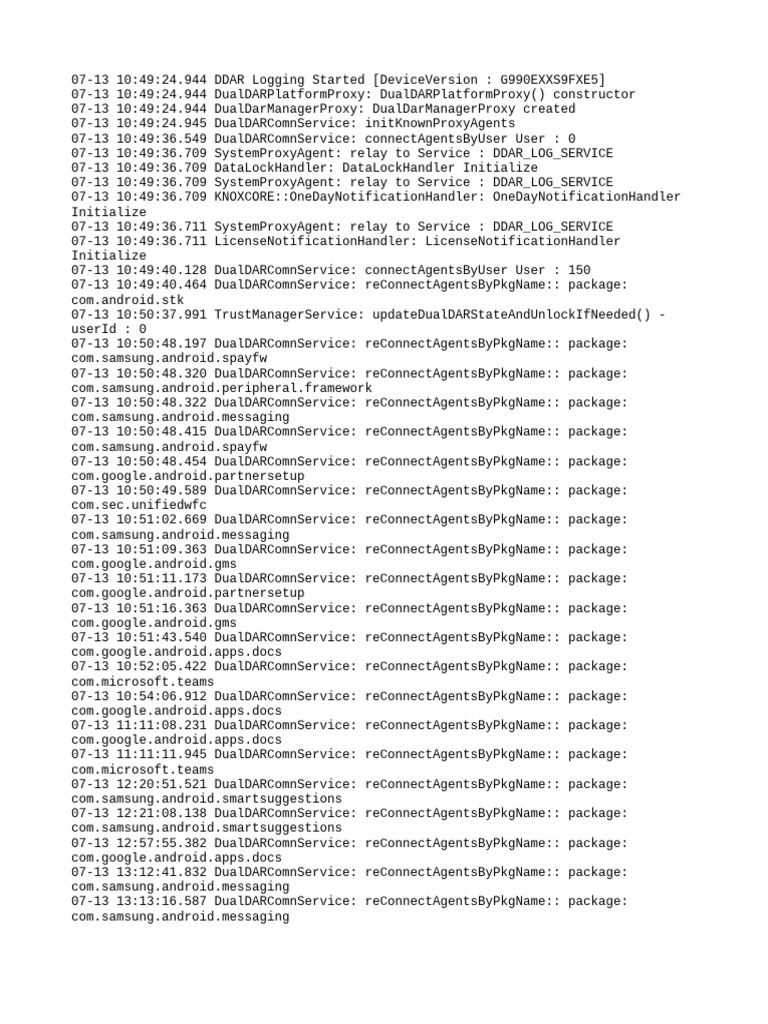 07-13 10:49:24.944 DDAR Logging Started [DeviceVersion : G990EXXS9FXE5]
07-13 10:49:24.944 DualDARPlatformProxy: DualDARPlatformProxy() constructor
07-13 10:49:24.944 DualDarManagerProxy: DualDarManagerProxy created
07-13 10:49:24.945 DualDARComnService: initKnownProxyAgents
07-13 10:49:36.549 DualDARComnService: connectAgentsByUser User : 0
07-13 10:49:36.709 SystemProxyAgent: relay to Service : DDAR_LOG_SERVICE
07-13 10:49:36.709 DataLockHandler: DataLockHandler Initialize
07-13 10:49:36.709 SystemProxyAgent: relay to Service : DDAR_LOG_SERVICE
07-13 10:49:36.709 KNOXCORE::OneDayNotificationHandler: OneDayNotificationHandler Initialize
07-13 10:49:36.711 SystemProxyAgent: relay to Service : DDAR_LOG_SERVICE
07-13 10:49:36.711 LicenseNotificationHandler: LicenseNotificationHandler Initialize
07-13 10:49:40.128 DualDARComnService: connectAgentsByUser User : 150
07-13 10:49:40.464 DualDARComnService: reConnectAgentsByPkgName:: package: com.android.stk
07-13 10:50:37.991 TrustManagerService: updateDualDARStateAndUnlockIfNeeded() - userId : 0
07-13 10:50:48.197 DualDARComnService: reConnectAgentsByPkgName:: package: com.samsung.android.spayfw
07-13 10:50:48.320 DualDARComnService: reConnectAgentsByPkgName:: package: com.samsung.android.peripheral.framework
07-13 10:50:48.322 DualDARComnService: reConnectAgentsByPkgName:: package: com.samsung.android.messaging
07-13 10:50:48.415 DualDARComnService: reConnectAgentsByPkgName:: package: com.samsung.android.spayfw
07-13 10:50:48.454 DualDARComnService: reConnectAgentsByPkgName:: package: com.google.android.partnersetup
07-13 10:50:49.589 DualDARComnService: reConnectAgentsByPkgName:: package: com.sec.unifiedwfc
07-13 10:51:02.669 DualDARComnService: reConnectAgentsByPkgName:: package: com.samsung.android.messaging
07-13 10:51:09.363 DualDARComnService: reConnectAgentsByPkgName:: package: com.google.android.gms
07-13 10:51:11.173 DualDARComnService: reConnectAgentsByPkgName:: package: com.google.android.partnersetup
07-13 10:51:16.363 DualDARComnService: reConnectAgentsByPkgName:: package: com.google.android.gms
07-13 10:51:43.540 DualDARComnService: reConnectAgentsByPkgName:: package: com.google.android.apps.docs
07-13 10:52:05.422 DualDARComnService: reConnectAgentsByPkgName:: package: com.microsoft.teams
07-13 10:54:06.912 DualDARComnService: reConnectAgentsByPkgName:: package: com.google.android.apps.docs
07-13 11:11:08.231 DualDARComnService: reConnectAgentsByPkgName:: package: com.google.android.apps.docs
07-13 11:11:11.945 DualDARComnService: reConnectAgentsByPkgName:: package: com.microsoft.teams
07-13 12:20:51.521 DualDARComnService: reConnectAgentsByPkgName:: package: com.samsung.android.smartsuggestions
07-13 12:21:08.138 DualDARComnService: reConnectAgentsByPkgName:: package: com.samsung.android.smartsuggestions
07-13 12:57:55.382 DualDARComnService: reConnectAgentsByPkgName:: package: com.google.android.apps.docs
07-13 13:12:41.832 DualDARComnService: reConnectAgentsByPkgName:: package: com.samsung.android.messaging
07-13 13:13:16.587 DualDARComnService: reConnectAgentsByPkgName:: package: com.samsung.android.messaging